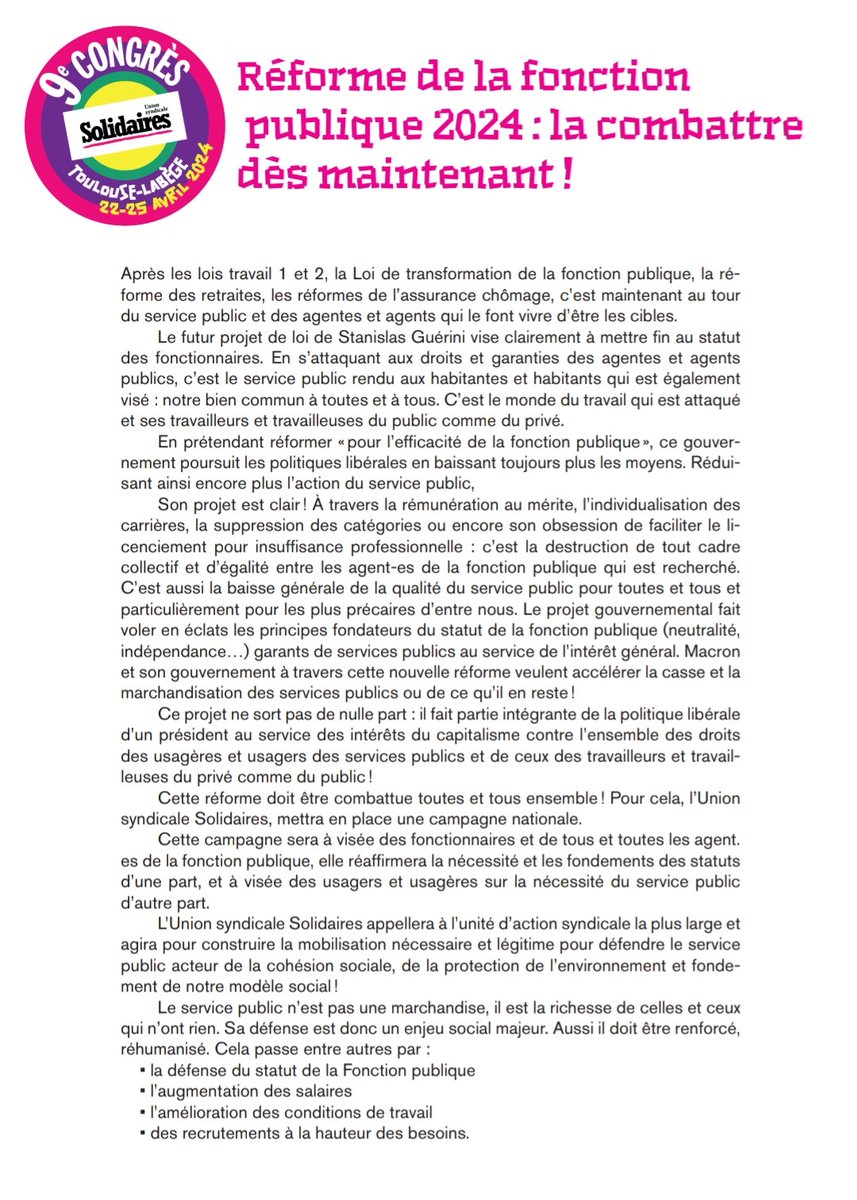 9e CONGRÈS
Union syndicale
Solidaires
TOULOUSE-LABÈGE
22-25 AVRIL 2024

Réforme de la fonction publique 2024 : la combattre dès maintenant !

Après les lois travail 1 et 2, la Loi de transformation de la fonction publique, la réforme des retraites, les réformes de l'assurance chômage, c'est maintenant au tour du service public et des agentes et agents qui le font vivre d'être les cibles.

Le futur projet de loi de Stanislas Guérini vise clairement à mettre fin au statut des fonctionnaires. En s'attaquant aux droits et garanties des agentes et agents publics, c'est le service public rendu aux habitantes et habitants qui est également visé : notre bien commun à toutes et à tous. C'est le monde du travail qui est attaqué et ses travailleurs et travailleuses du public comme du privé.

En prétendant réformer « pour l'efficacité de la fonction publique », ce gouvernement poursuit les politiques libérales en baissant toujours plus les moyens. Réduisant ainsi encore plus l'action du service public,

Son projet est clair ! À travers la rémunération au mérite, l'individualisation des carrières, la suppression des catégories ou encore son obsession de faciliter le licenciement pour insuffisance professionnelle : c'est la destruction de tout cadre collectif et d'égalité entre les agent-es de la fonction publique qui est recherché. C'est aussi la baisse générale de la qualité du service public pour toutes et tous et particulièrement pour les plus précaires d'entre nous. Le projet gouvernemental fait voler en éclats les principes fondateurs du statut de la fonction publique (neutralité, indépendance…) garants de services publics au service de l'intérêt général. Macron et son gouvernement à travers cette nouvelle réforme veulent accélérer la casse et la marchandisation des services publics ou de ce qu'il en reste !

Ce projet ne sort pas de nulle part : il fait partie intégrante de la politique libérale d'un président au service des intérêts du capitalisme contre l'ensemble des droits des usagères et usagers des services publics et de ceux des travailleurs et travailleuses du privé comme du public !

Cette réforme doit être combattue toutes et tous ensemble ! Pour cela, l'Union syndicale Solidaires, mettra en place une campagne nationale.

Cette campagne sera à visée des fonctionnaires et de tous et toutes les agent. es de la fonction publique, elle réaffirmera la nécessité et les fondements des statuts d'une part, et à visée des usagers et usagères sur la nécessité du service public d'autre part.

L'Union syndicale Solidaires appellera à l'unité d'action syndicale la plus large et agira pour construire la mobilisation nécessaire et légitime pour défendre le service public acteur de la cohésion sociale, de la protection de l'environnement et fondement de notre modèle social !

Le service public n'est pas une marchandise, il est la richesse de celles et ceux qui n'ont rien. Sa défense est donc un enjeu social majeur. Aussi il doit être renforcé, réhumanisé. Cela passe entre autres par :
▪ la défense du statut de la Fonction publique
▪ l'augmentation des salaires
▪ l'amélioration des conditions de travail
▪ des recrutements à la hauteur des besoins.